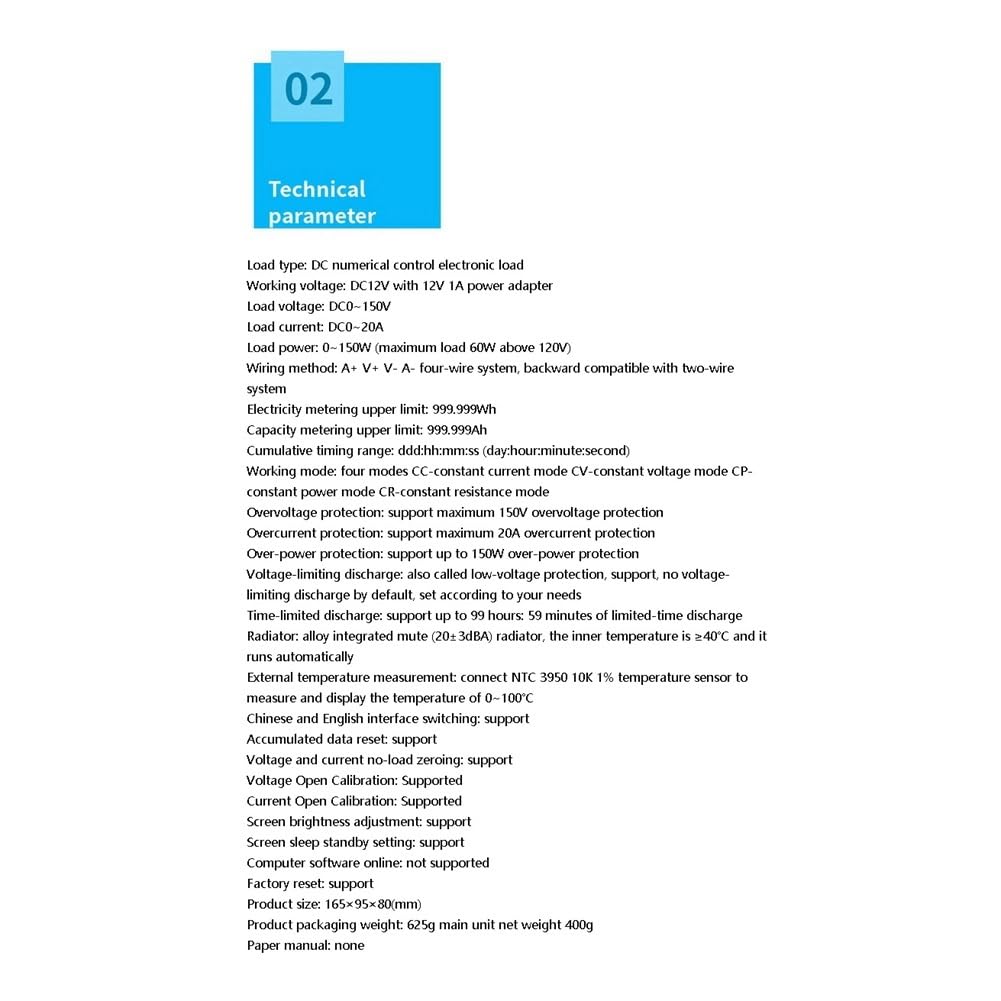 02

Technical parameter

Load type: DC numerical control electronic load
Working voltage: DC12V with 12V 1A power adapter
Load voltage: DC0~150V
Load current: DC0~20A
Load power: 0~150W (maximum load 60W above 120V)
Wiring method: A+ V+ V- A- four-wire system, backward compatible with two-wire system
Electricity metering upper limit: 999.999Wh
Capacity metering upper limit: 999.999Ah
Cumulative timing range: ddd:hh:mm:ss (day:hour:minute:second)
Working mode: four modes CC-constant current mode CV-constant voltage mode CP-constant power mode CR-constant resistance mode
Overvoltage protection: support maximum 150V overvoltage protection
Overcurrent protection: support maximum 20A overcurrent protection
Over-power protection: support up to 150W over-power protection
Voltage-limiting discharge: also called low-voltage protection, support, no voltage-limiting discharge by default, set according to your needs
Time-limited discharge: support up to 99 hours: 59 minutes of limited-time discharge
Radiator: alloy integrated mute (20±3dBA) radiator, the inner temperature is ≥40°C and it runs automatically
External temperature measurement: connect NTC 3950 10K 1% temperature sensor to measure and display the temperature of 0~100°C
Chinese and English interface switching: support
Accumulated data reset: support
Voltage and current no-load zeroing: support
Voltage Open Calibration: Supported
Current Open Calibration: Supported
Screen brightness adjustment: support
Screen sleep standby setting: support
Computer software online: not supported
Factory reset: support
Product size: 165×95×80(mm)
Product packaging weight: 625g main unit net weight 400g
Paper manual: none